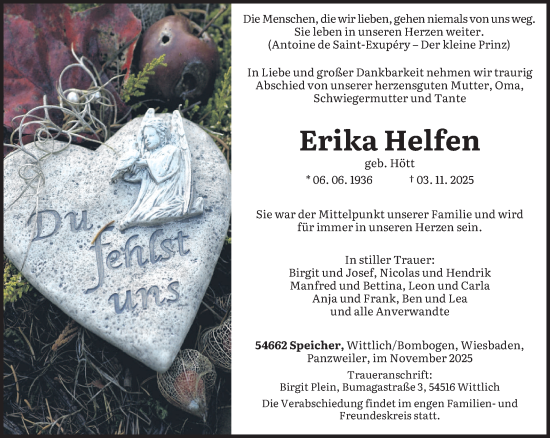 Du fehlst uns

Die Menschen, die wir lieben, gehen niemals von uns weg. Sie leben in unseren Herzen weiter. (Antoine de Saint-Exupéry – Der kleine Prinz)

In Liebe und großer Dankbarkeit nehmen wir traurig Abschied von unserer herzensguten Mutter, Oma, Schwiegermutter und Tante

Erika Helfen

geb. Hött

* 06. 06. 1936 † 03. 11. 2025

Sie war der Mittelpunkt unserer Familie und wird für immer in unseren Herzen sein.

In stiller Trauer:
Birgit und Josef, Nicolas und Hendrik
Manfred und Bettina, Leon und Carla
Anja und Frank, Ben und Lea
und alle Anverwandte

54662 Speicher, Wittlich/Bombogen, Wiesbaden, Panzweiler, im November 2025

Traueranschrift:
Birgit Plein, Bumagastraße 3, 54516 Wittlich

Die Verabschiedung findet im engen Familien- und Freundeskreis statt.